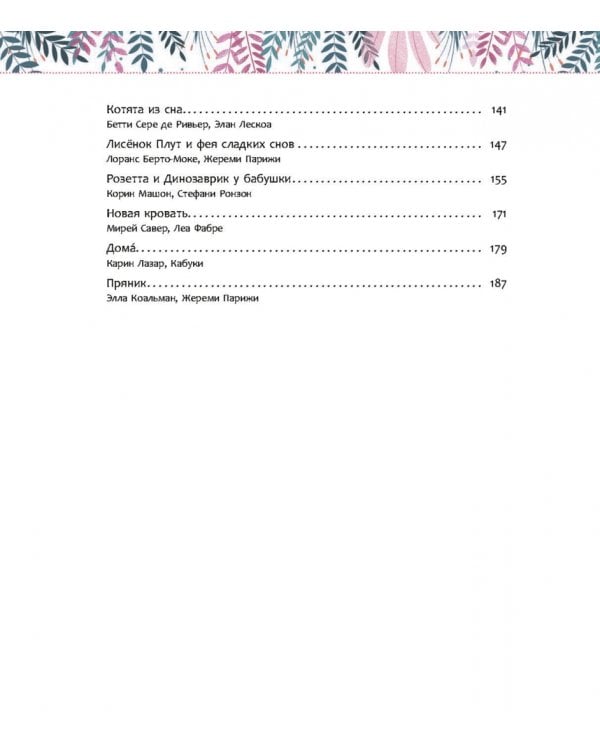 Котята из сна 141
Бетти Сере де Ривьер, Элан Лескоа

Лисёнок Плут и фея сладких снов 147
Лоранс Берто-Моке, Жереми Парижи

Розетта и Динозаврик у бабушки 155
Корин Машон, Стефани Ронзон

Новая кровать 171
Мирей Савер, Леа Фабре

Дома́ 179
Карин Лазар, Кабуки

Пряник 187
Элла Коальман, Жереми Парижи